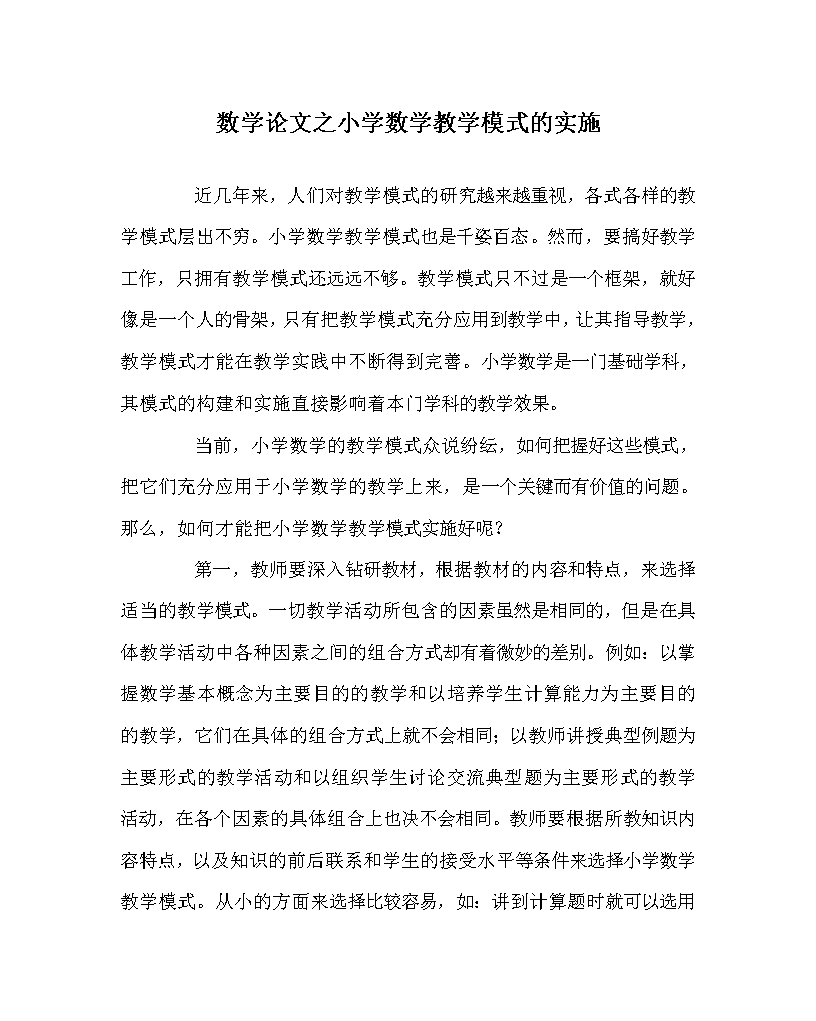 数学论文之小学数学教学模式的实施

近几年来，人们对教学模式的研究越来越重视，各式各样的教学模式层出不穷。小学数学教学模式也是千姿百态。然而，要搞好教学工作，只拥有教学模式还远远不够。教学模式只不过是一个框架，就好像是一个人的骨架，只有把教学模式充分应用到教学中，让其指导教学，教学模式才能在教学实践中不断得到完善。小学数学是一门基础学科，其模式的构建和实施直接影响着本门学科的教学效果。

当前，小学数学的教学模式众说纷纭，如何把握好这些模式，把它们充分应用于小学数学的教学上来，是一个关键而有价值的问题。那么，如何才能把小学数学教学模式实施好呢？

第一，教师要深入钻研教材，根据教材的内容和特点，来选择适当的教学模式。一切教学活动所包含的因素虽然是相同的，但是在具体教学活动中各种因素之间的组合方式却有着微妙的差别。例如：以掌握数学基本概念为主要目的的教学和以培养学生计算能力为主要目的的教学，它们在具体的组合方式上就不会相同；以教师讲授典型例题为主要形式的教学活动和以组织学生讨论交流典型题为主要形式的教学活动，在各个因素的具体组合上也决不会相同。教师要根据所教知识内容特点，以及知识的前后联系和学生的接受水平等条件来选择小学数学教学模式。从小的方面来选择比较容易，如：讲到计算题时就可以选用